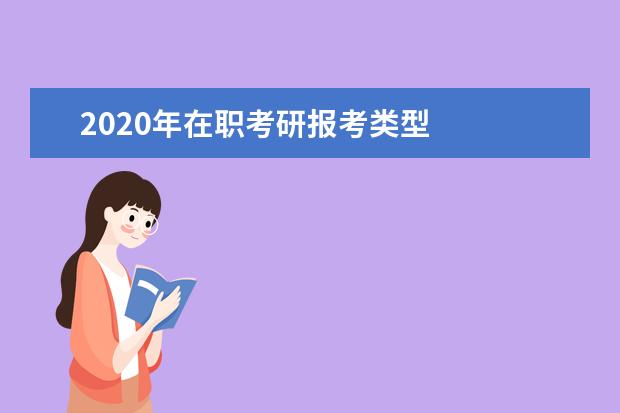 2020年在职考研报考类型